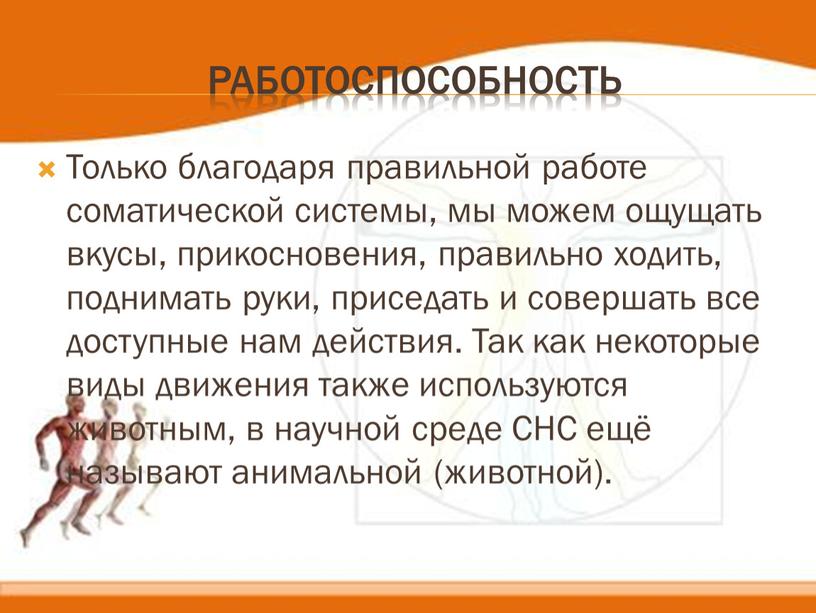 РАБОТОСПОСОБНОСТЬ

Только благодаря правильной работе соматической системы, мы можем ощущать вкусы, прикосновения, правильно ходить, поднимать руки, приседать и совершать все доступные нам действия. Так как некоторые виды движения также используются животным, в научной среде СНС ещё называют анимальной (животной).